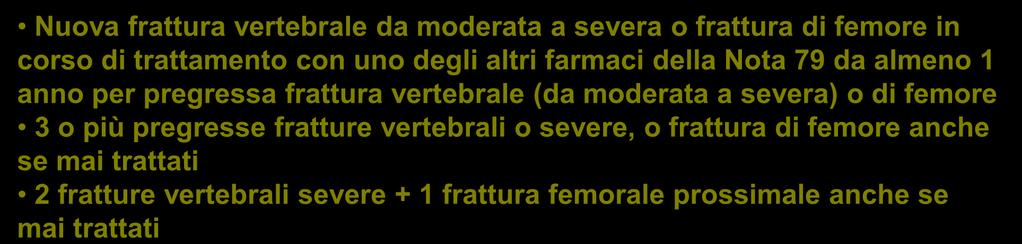 • Nuova frattura vertebrale da moderata a severa o frattura di femore in corso di trattamento con uno degli altri farmaci della Nota 79 da almeno 1 anno per pregressa frattura vertebrale (da moderata a severa) o di femore
• 3 o più pregresse fratture vertebrali o severe, o frattura di femore anche se mai trattati
• 2 fratture vertebrali severe + 1 frattura femorale prossimale anche se mai trattati